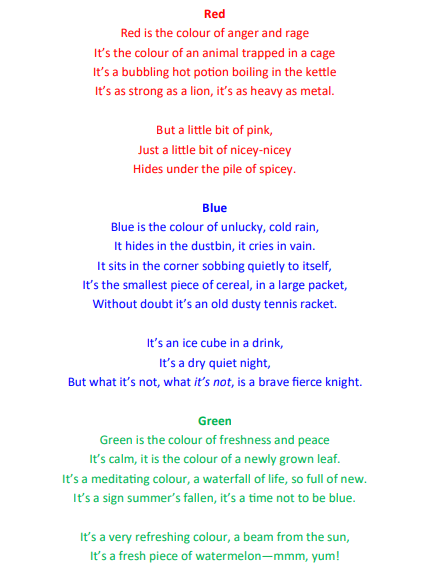 Red

Red is the colour of anger and rage
It's the colour of an animal trapped in a cage
It's a bubbling hot potion boiling in the kettle
It's as strong as a lion, it's as heavy as metal.

But a little bit of pink,
Just a little bit of nicey-nicey
Hides under the pile of spicey.

Blue

Blue is the colour of unlucky, cold rain,
It hides in the dustbin, it cries in vain.
It sits in the corner sobbing quietly to itself,
It's the smallest piece of cereal, in a large packet,
Without doubt it's an old dusty tennis racket.

It's an ice cube in a drink,
It's a dry quiet night,
But what it's not, what it's not, is a brave fierce knight.

Green

Green is the colour of freshness and peace
It's calm, it is the colour of a newly grown leaf.
It's a meditating colour, a waterfall of life, so full of new.
It's a sign summer's fallen, it's a time not to be blue.

It's a very refreshing colour, a beam from the sun,
It's a fresh piece of watermelon—mmm, yum!